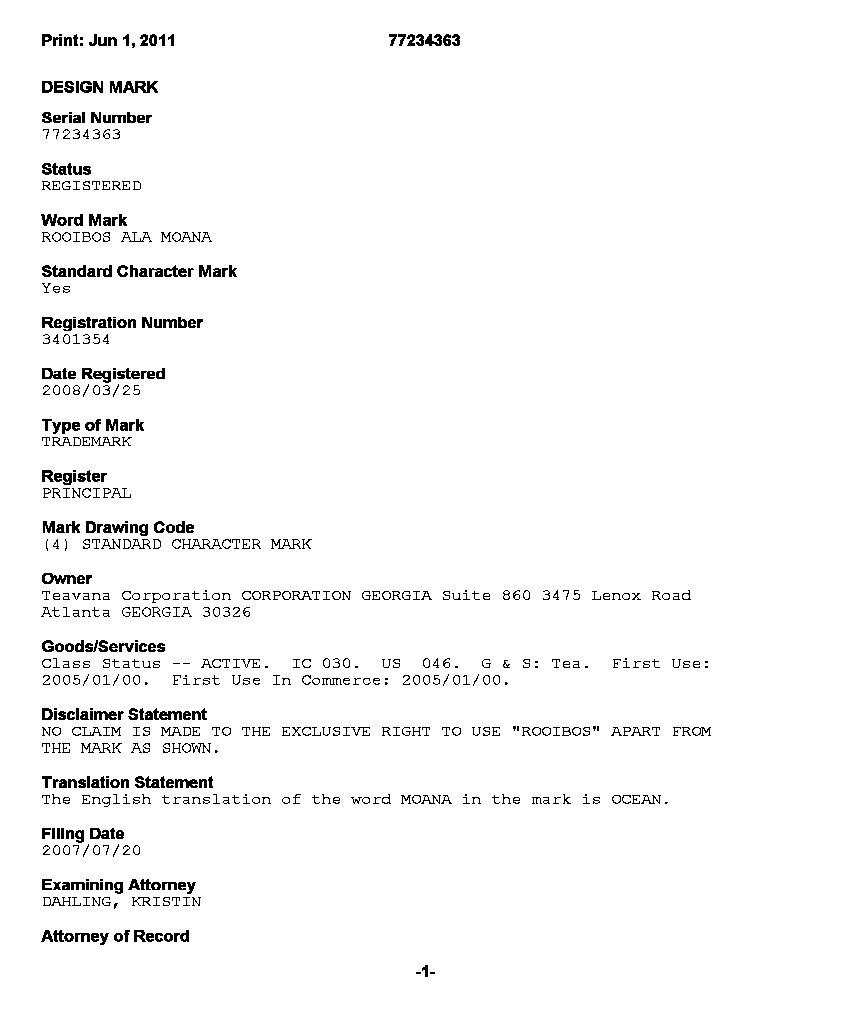 Print: Jun 1, 2011 77234363

DESIGN MARK

Serial Number
77234363

Status
REGISTERED

Word Mark
ROOIBOS ALA MOANA

Standard Character Mark
Yes

Registration Number
3401354

Date Registered
2008/03/25

Type of Mark
TRADEMARK

Register
PRINCIPAL

Mark Drawing Code
(4) STANDARD CHARACTER MARK

Owner
Teavana Corporation CORPORATION GEORGIA Suite 860 3475 Lenox Road Atlanta GEORGIA 30326

Goods/Services
Class Status -- ACTIVE. IC 030. US 046. G & S: Tea. First Use: 2005/01/00. First Use In Commerce: 2005/01/00.

Disclaimer Statement
NO CLAIM IS MADE TO THE EXCLUSIVE RIGHT TO USE "ROOIBOS" APART FROM THE MARK AS SHOWN.

Translation Statement
The English translation of the word MOANA in the mark is OCEAN.

Filing Date
2007/07/20

Examining Attorney
DAHLING, KRISTIN

Attorney of Record

-1-